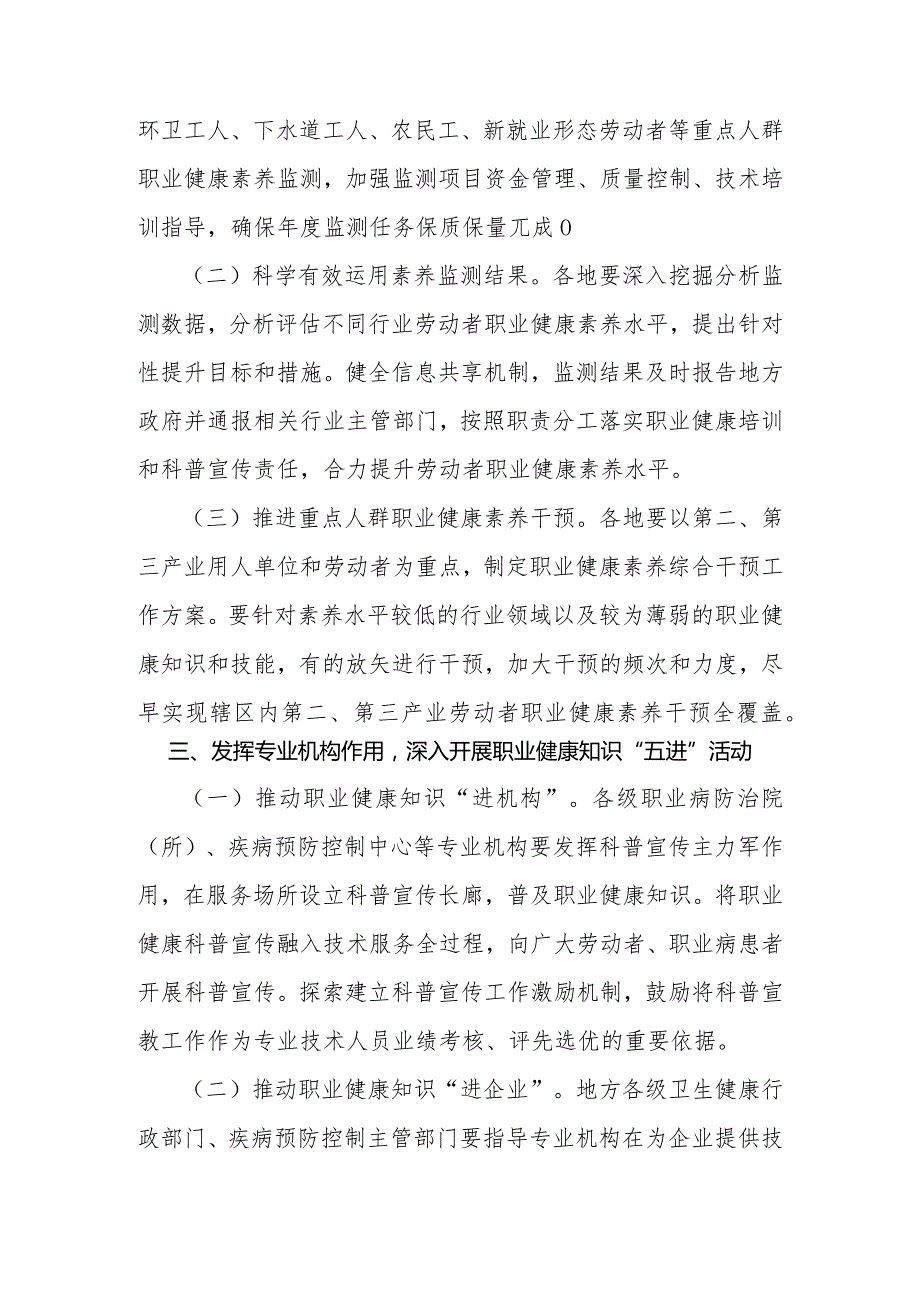 环卫工人、下水道工人、农民工、新就业形态劳动者等重点人群职业健康素养监测，加强监测项目资金管理、质量控制、技术培训指导，确保年度监测任务保质保量兀成0

（二）科学有效运用素养监测结果。各地要深入挖掘分析监测数据，分析评估不同行业劳动者职业健康素养水平，提出针对性提升目标和措施。健全信息共享机制，监测结果及时报告地方政府并通报相关行业主管部门，按照职责分工落实职业健康培训和科普宣传责任，合力提升劳动者职业健康素养水平。

（三）推进重点人群职业健康素养干预。各地要以第二、第三产业用人单位和劳动者为重点，制定职业健康素养综合干预工作方案。要针对素养水平较低的行业领域以及较为薄弱的职业健康知识和技能，有的放矢进行干预，加大干预的频次和力度，尽早实现辖区内第二、第三产业劳动者职业健康素养干预全覆盖。

三、发挥专业机构作用，深入开展职业健康知识“五进”活动

（一）推动职业健康知识“进机构”。各级职业病防治院（所）、疾病预防控制中心等专业机构要发挥科普宣传主力军作用，在服务场所设立科普宣传长廊，普及职业健康知识。将职业健康科普宣传融入技术服务全过程，向广大劳动者、职业病患者开展科普宣传。探索建立科普宣传工作激励机制，鼓励将科普宣教工作作为专业技术人员业绩考核、评先选优的重要依据。

（二）推动职业健康知识“进企业”。地方各级卫生健康行政部门、疾病预防控制主管部门要指导专业机构在为企业提供技